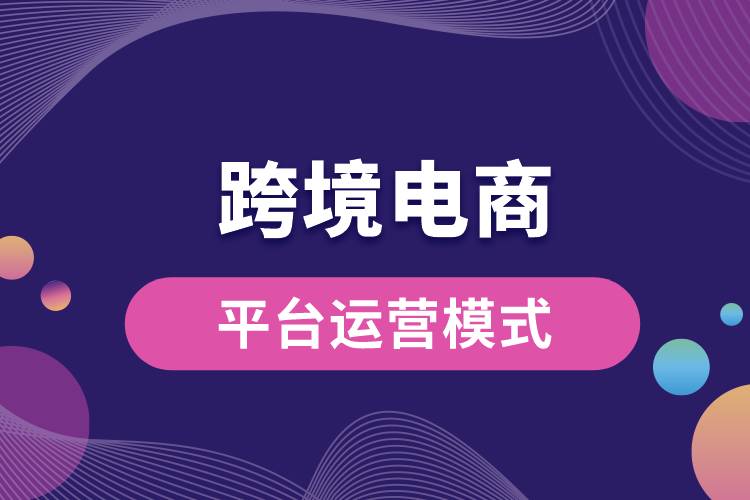 跨境电商

平台运营模式